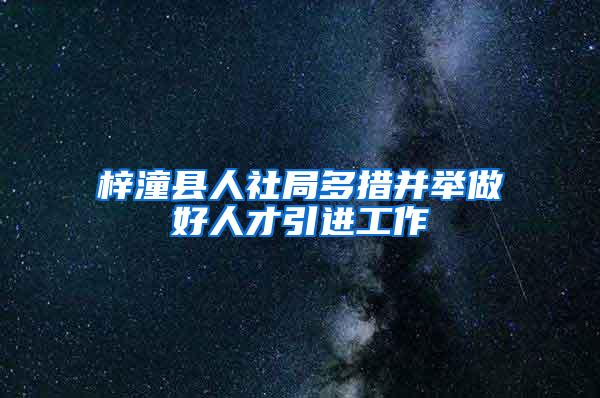 梓潼县人社局多措并举做好人才引进工作